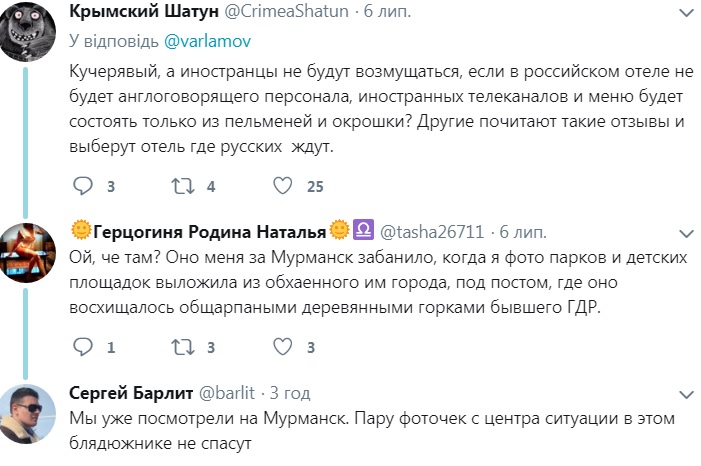 Крымский Шатун @CrimeaShatun · 6 лип.
У відповідь @varlamov
Кучерявый, а иностранцы не будут возмущаться, если в российском отеле не будет англоговорящего персонала, иностранных телеканалов и меню будет состоять только из пельменей и окрошки? Другие почитают такие отзывы и выберут отель где русских  ждут.
3 4 25

🌞Герцогиня Родина Наталья🌞♎ @tasha26711 · 6 лип.
Ой, че там? Оно меня за Мурманск забанило, когда я фото парков и детских площадок выложила из обхаенного им города, под постом, где оно восхищалось общарпаными деревянными горками бывшего ГДР.
1 3 3

Сергей Барлит @barlit · 3 год
Мы уже посмотрели на Мурманск. Пару фоточек с центра ситуации в этом блядюжнике не спасут